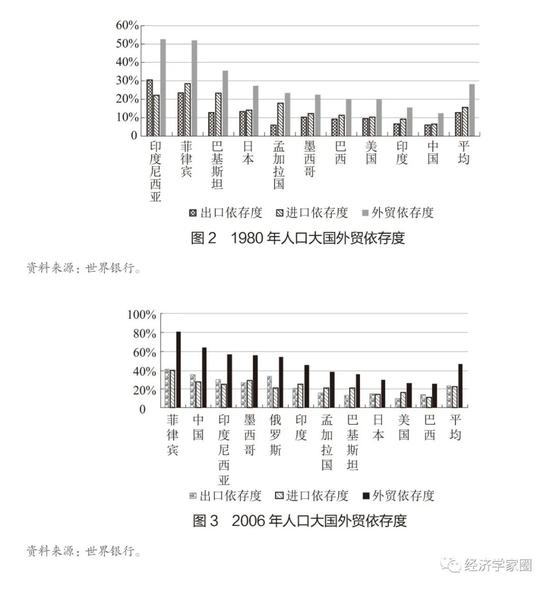 60%
50%
40%
30%
20%
10%
0

印度尼西亚
菲律宾
巴基斯坦
日本
孟加拉国
墨西哥
巴西
美国
印度
中国
平均

出口依存度 进口依存度 外贸依存度

图 2 1980 年人口大国外贸依存度

资料来源：世界银行。

100%
80%
60%
40%
20%
0

菲律宾
中国
印度尼西亚
墨西哥
俄罗斯
印度
孟加拉国
巴基斯坦
日本
美国
巴西
平均

出口依存度 进口依存度 外贸依存度

图 3 2006 年人口大国外贸依存度

资料来源：世界银行。

经济学家圈